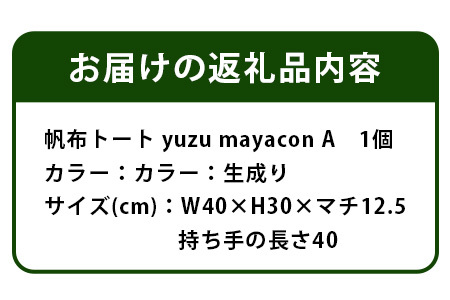 お届けの返礼品内容

帆布トート yuzu mayacon A　1個
カラー：カラー：生成り
サイズ(cm)：W40×H30×マチ12.5
持ち手の長さ40